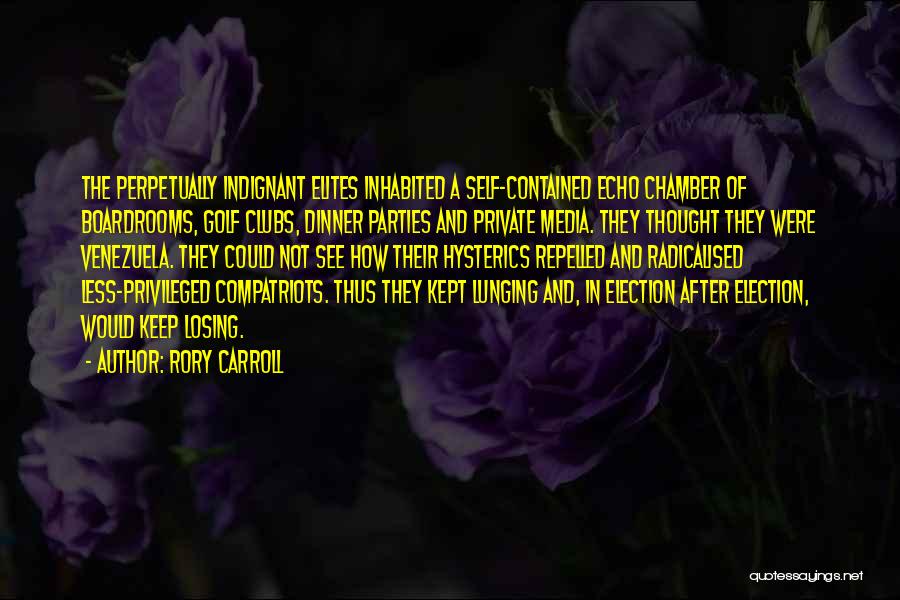 THE PERPETUALLY INDIGNANT ELITES INHABITED A SELF-CONTAINED ECHO CHAMBER OF BOARDROOMS, GOLF CLUBS, DINNER PARTIES AND PRIVATE MEDIA. THEY THOUGHT THEY WERE VENEZUELA. THEY COULD NOT SEE HOW THEIR HYSTERICS REPELLED AND RADICALISED LESS-PRIVILEGED COMPATRIOTS. THUS THEY KEPT LUNGING AND, IN ELECTION AFTER ELECTION, WOULD KEEP LOSING.

- AUTHOR: RORY CARROLL

quotessayings.net